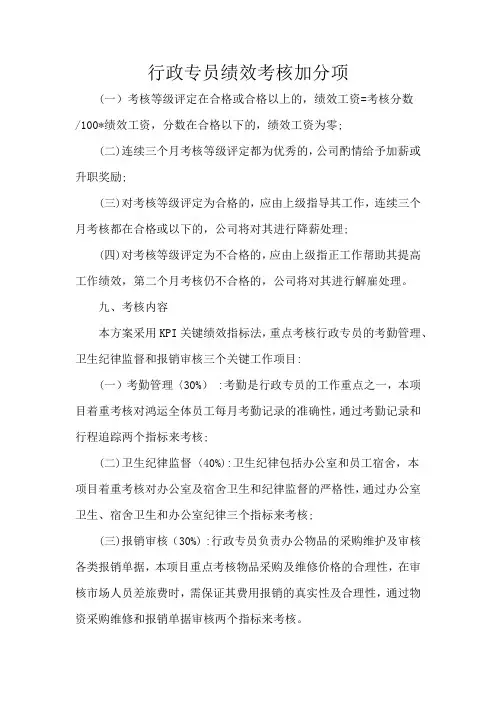 行政专员绩效考核加分项

(一）考核等级评定在合格或合格以上的，绩效工资=考核分数/100*绩效工资，分数在合格以下的，绩效工资为零；

(二)连续三个月考核等级评定都为优秀的，公司酌情给予加薪或升职奖励；

(三)对考核等级评定为合格的，应由上级指导其工作，连续三个月考核都在合格或以下的，公司将对其进行降薪处理；

(四)对考核等级评定为不合格的，应由上级指正工作帮助其提高工作绩效，第二个月考核仍不合格的，公司将对其进行解雇处理。

九、考核内容

本方案采用KPI关键绩效指标法，重点考核行政专员的考勤管理、卫生纪律监督和报销审核三个关键工作项目：

(一）考勤管理（30%）：考勤是行政专员的工作重点之一，本项目着重考核对鸿运全体员工每月考勤记录的准确性，通过考勤记录和行程追踪两个指标来考核；

(二)卫生纪律监督（40%)：卫生纪律包括办公室和员工宿舍，本项目着重考核对办公室及宿舍卫生和纪律监督的严格性，通过办公室卫生、宿舍卫生和办公室纪律三个指标来考核；

(三)报销审核（30%)：行政专员负责办公物品的采购维护及审核各类报销单据，本项目重点考核物品采购及维修价格的合理性，在审核市场人员差旅费时，需保证其费用报销的真实性及合理性，通过物资采购维修和报销单据审核两个指标来考核。